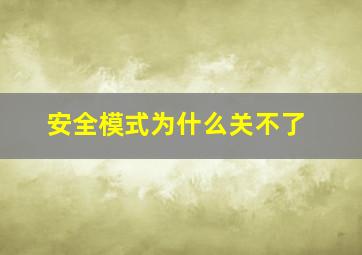 安全模式为什么关不了